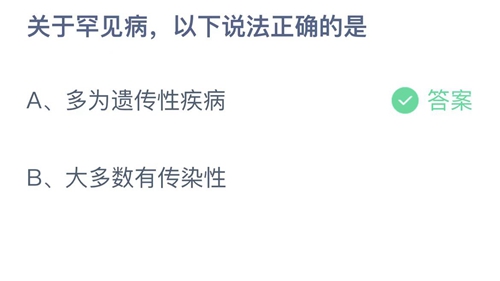 关于罕见病，以下说法正确的是

A、多为遗传性疾病

答案

B、大多数有传染性